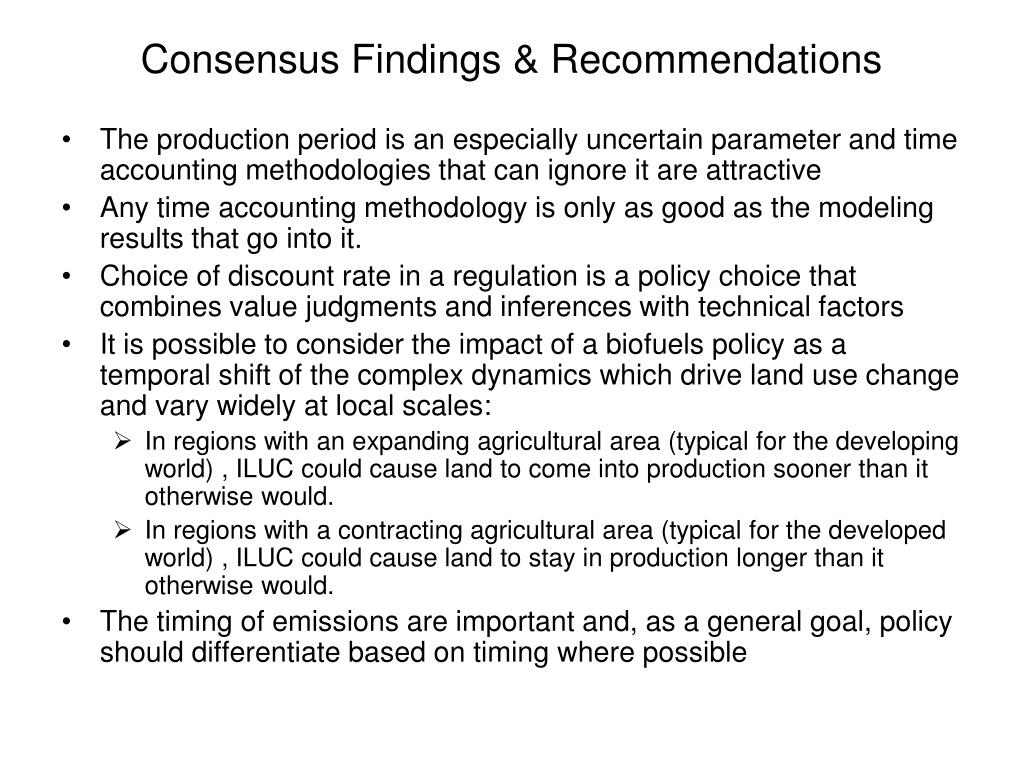 Consensus Findings & Recommendations

• The production period is an especially uncertain parameter and time accounting methodologies that can ignore it are attractive

• Any time accounting methodology is only as good as the modeling results that go into it.

• Choice of discount rate in a regulation is a policy choice that combines value judgments and inferences with technical factors

• It is possible to consider the impact of a biofuels policy as a temporal shift of the complex dynamics which drive land use change and vary widely at local scales:

➢ In regions with an expanding agricultural area (typical for the developing world) , ILUC could cause land to come into production sooner than it otherwise would.

➢ In regions with a contracting agricultural area (typical for the developed world) , ILUC could cause land to stay in production longer than it otherwise would.

• The timing of emissions are important and, as a general goal, policy should differentiate based on timing where possible